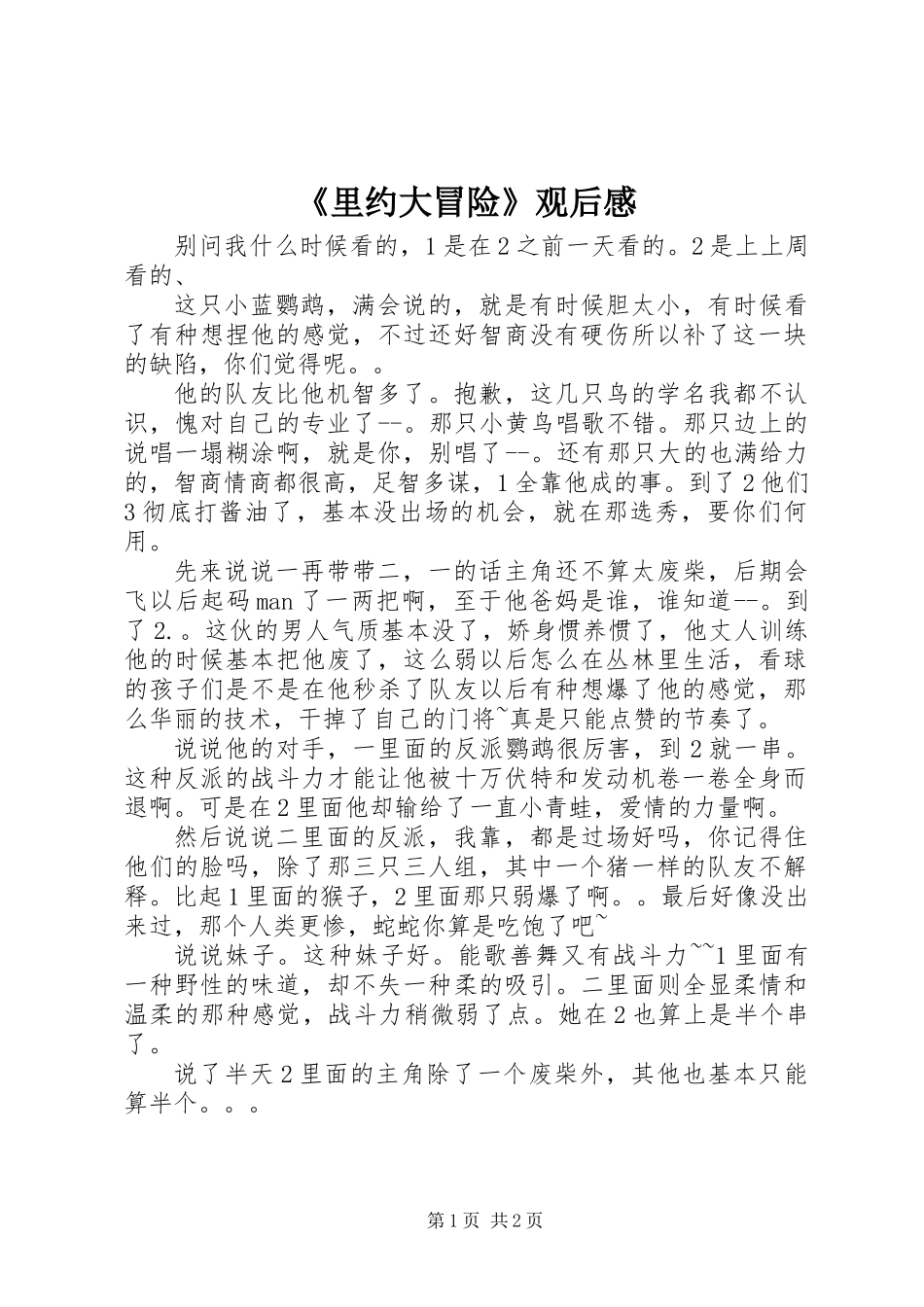 《里约大冒险》观后感

别问我什么时候看的，1是在2之前一天看的。2是上上周看的、

这只小蓝鹦鹉，满会说的，就是有时候胆太小，有时候看了有种想捏他的感觉，不过还好智商没有硬伤所以补了这一块的缺陷，你们觉得呢。。

他的队友比他机智多了。抱歉，这几只鸟的学名我都不认识，愧对自己的专业了--。那只小黄鸟唱歌不错。那只边上的说唱一塌糊涂啊，就是你，别唱了--。还有那只大的也满给力的，智商情商都很高，足智多谋，1全靠他成的事。到了2他们3彻底打酱油了，基本没出场的机会，就在那选秀，要你们何用。

先来说说一再带带二，一的话主角还不算太废柴，后期会飞以后起码man了一两把啊，至于他爸妈是谁，谁知道--。到了2.。这伙的男人气质基本没了，娇身惯养惯了，他丈人训练他的时候基本把他废了，这么弱以后怎么在丛林里生活，看球的孩子们是不是在他秒杀了队友以后有种想爆了他的感觉，那么华丽的技术，干掉了自己的门将~真是只能点赞的节奏了。

说说他的对手，一里面的反派鹦鹉很厉害，到2就一串。这种反派的战斗力才能让他被十万伏特和发动机卷一卷全身而退啊。可是在2里面他却输给了一直小青蛙，爱情的力量啊。

然后说说二里面的反派，我靠，都是过场好吗，你记得住他们的脸吗，除了那三只三人组，其中一个猪一样的队友不解释。比起1里面的猴子，2里面那只弱爆了啊。。最后好像没出来过，那个人类更惨，蛇蛇你算是吃饱了吧~

说说妹子。这种妹子好。能歌善舞又有战斗力~~1里面有一种野性的味道，却不失一种柔的吸引。二里面则全显柔情和温柔的那种感觉，战斗力稍微弱了点。她在2也算上是半个串了。

说了半天2里面的主角除了一个废柴外，其他也基本只能算半个。。。

第1页 共2页